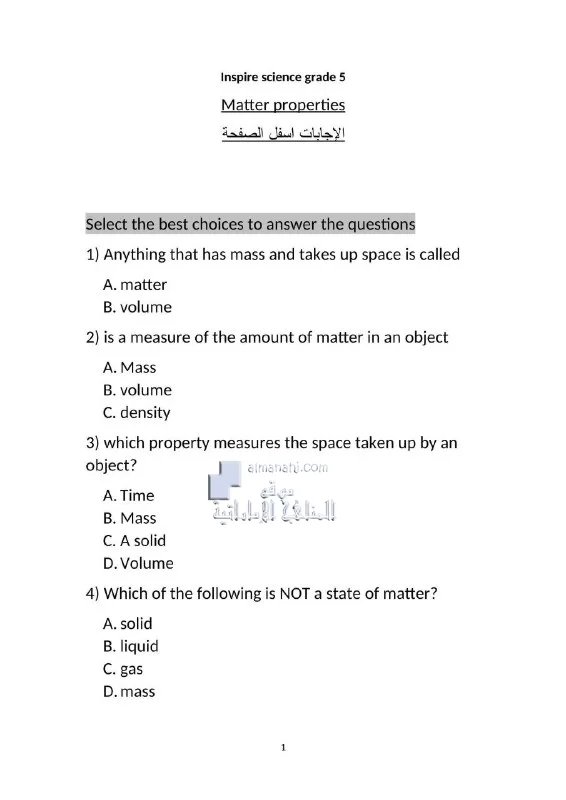 Inspire science grade 5

Matter properties

الإجابات اسفل الصفحة

Select the best choices to answer the questions

1) Anything that has mass and takes up space is called

A. matter
B. volume

2) is a measure of the amount of matter in an object

A. Mass
B. volume
C. density

3) which property measures the space taken up by an object?

almanahj.com
موقع
المناهج الإماراتية

A. Time
B. Mass
C. A solid
D. Volume

4) Which of the following is NOT a state of matter?

A. solid
B. liquid
C. gas
D. mass

1